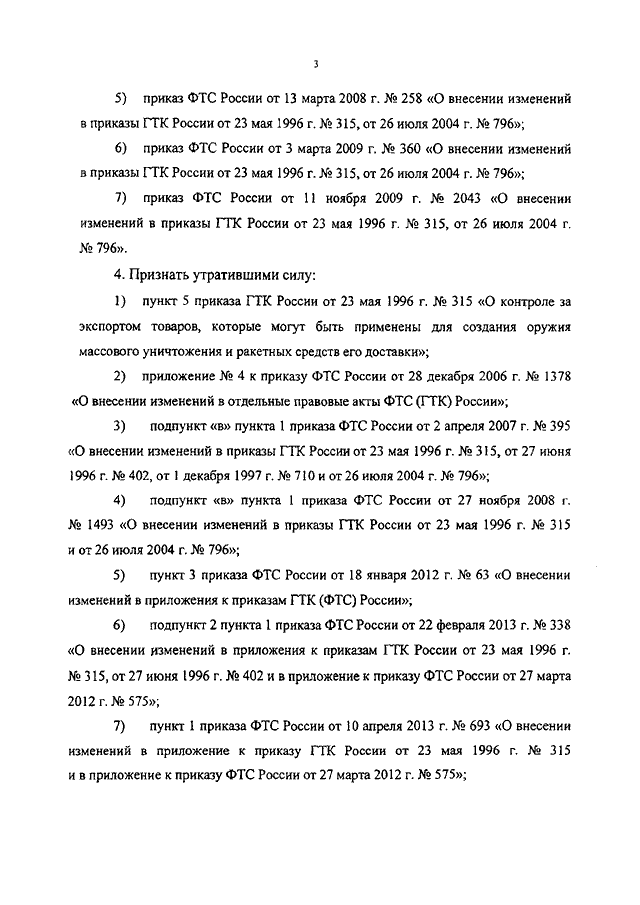 3

5) приказ ФТС России от 13 марта 2008 г. № 258 «О внесении изменений в приказы ГТК России от 23 мая 1996 г. № 315, от 26 июля 2004 г. № 796»;

6) приказ ФТС России от 3 марта 2009 г. № 360 «О внесении изменений в приказы ГТК России от 23 мая 1996 г. № 315, от 26 июля 2004 г. № 796»;

7) приказ ФТС России от 11 ноября 2009 г. № 2043 «О внесении изменений в приказы ГТК России от 23 мая 1996 г. № 315, от 26 июля 2004 г. № 796».

4. Признать утратившими силу:

1) пункт 5 приказа ГТК России от 23 мая 1996 г. № 315 «О контроле за экспортом товаров, которые могут быть применены для создания оружия массового уничтожения и ракетных средств его доставки»;

2) приложение № 4 к приказу ФТС России от 28 декабря 2006 г. № 1378 «О внесении изменений в отдельные правовые акты ФТС (ГТК) России»;

3) подпункт «в» пункта 1 приказа ФТС России от 2 апреля 2007 г. № 395 «О внесении изменений в приказы ГТК России от 23 мая 1996 г. № 315, от 27 июня 1996 г. № 402, от 1 декабря 1997 г. № 710 и от 26 июля 2004 г. № 796»;

4) подпункт «в» пункта 1 приказа ФТС России от 27 ноября 2008 г. № 1493 «О внесении изменений в приказы ГТК России от 23 мая 1996 г. № 315 и от 26 июля 2004 г. № 796»;

5) пункт 3 приказа ФТС России от 18 января 2012 г. № 63 «О внесении изменений в приложения к приказам ГТК (ФТС) России»;

6) подпункт 2 пункта 1 приказа ФТС России от 22 февраля 2013 г. № 338 «О внесении изменений в приложения к приказам ГТК России от 23 мая 1996 г. № 315, от 27 июня 1996 г. № 402 и в приложение к приказу ФТС России от 27 марта 2012 г. № 575»;

7) пункт 1 приказа ФТС России от 10 апреля 2013 г. № 693 «О внесении изменений в приложение к приказу ГТК России от 23 мая 1996 г. № 315 и в приложение к приказу ФТС России от 27 марта 2012 г. № 575»;